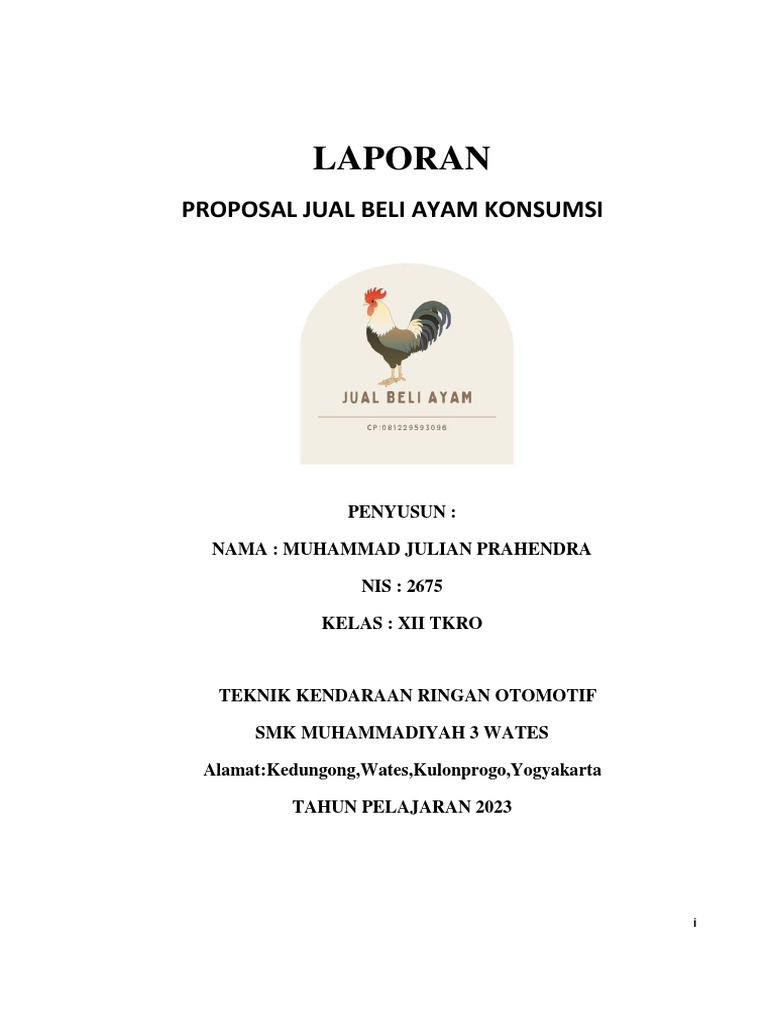 LAPORAN

PROPOSAL JUAL BELI AYAM KONSUMSI

JUAL BELI AYAM

CP:081229593096

PENYUSUN :

NAMA : MUHAMMAD JULIAN PRAHENDRA

NIS : 2675

KELAS : XII TKRO

TEKNIK KENDARAAN RINGAN OTOMOTIF

SMK MUHAMMADIYAH 3 WATES

Alamat:Kedungong,Wates,Kulonprogo,Yogyakarta

TAHUN PELAJARAN 2023

i